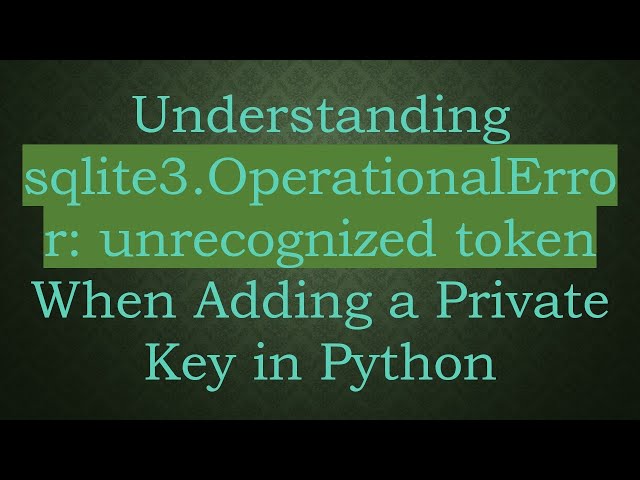 Understanding sqlite3.OperationalError: unrecognized token When Adding a Private Key in Python